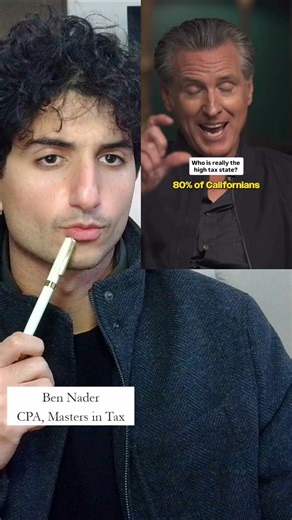 Who is really the high tax state?

80% of Californians

Ben Nader
CPA, Masters in Tax